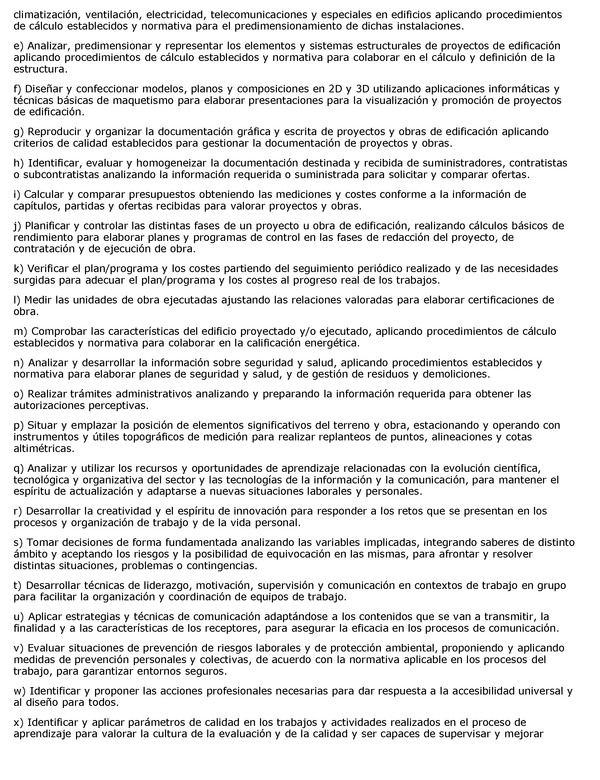 climatización, ventilación, electricidad, telecomunicaciones y especiales en edificios aplicando procedimientos de cálculo establecidos y normativa para el predimensionamiento de dichas instalaciones.

e) Analizar, predimensionar y representar los elementos y sistemas estructurales de proyectos de edificación aplicando procedimientos de cálculo establecidos y normativa para colaborar en el cálculo y definición de la estructura.

f) Diseñar y confeccionar modelos, planos y composiciones en 2D y 3D utilizando aplicaciones informáticas y técnicas básicas de maquetismo para elaborar presentaciones para la visualización y promoción de proyectos de edificación.

g) Reproducir y organizar la documentación gráfica y escrita de proyectos y obras de edificación aplicando criterios de calidad establecidos para gestionar la documentación de proyectos y obras.

h) Identificar, evaluar y homogeneizar la documentación destinada y recibida de suministradores, contratistas o subcontratistas analizando la información requerida o suministrada para solicitar y comparar ofertas.

i) Calcular y comparar presupuestos obteniendo las mediciones y costes conforme a la información de capítulos, partidas y ofertas recibidas para valorar proyectos y obras.

j) Planificar y controlar las distintas fases de un proyecto u obra de edificación, realizando cálculos básicos de rendimiento para elaborar planes y programas de control en las fases de redacción del proyecto, de contratación y de ejecución de obra.

k) Verificar el plan/programa y los costes partiendo del seguimiento periódico realizado y de las necesidades surgidas para adecuar el plan/programa y los costes al progreso real de los trabajos.

l) Medir las unidades de obra ejecutadas ajustando las relaciones valoradas para elaborar certificaciones de obra.

m) Comprobar las características del edificio proyectado y/o ejecutado, aplicando procedimientos de cálculo establecidos y normativa para colaborar en la calificación energética.

n) Analizar y desarrollar la información sobre seguridad y salud, aplicando procedimientos establecidos y normativa para elaborar planes de seguridad y salud, y de gestión de residuos y demoliciones.

o) Realizar trámites administrativos analizando y preparando la información requerida para obtener las autorizaciones perceptivas.

p) Situar y emplazar la posición de elementos significativos del terreno y obra, estacionando y operando con instrumentos y útiles topográficos de medición para realizar replanteos de puntos, alineaciones y cotas altimétricas.

q) Analizar y utilizar los recursos y oportunidades de aprendizaje relacionadas con la evolución científica, tecnológica y organizativa del sector y las tecnologías de la información y la comunicación, para mantener el espíritu de actualización y adaptarse a nuevas situaciones laborales y personales.

r) Desarrollar la creatividad y el espíritu de innovación para responder a los retos que se presentan en los procesos y organización de trabajo y de la vida personal.

s) Tomar decisiones de forma fundamentada analizando las variables implicadas, integrando saberes de distinto ámbito y aceptando los riesgos y la posibilidad de equivocación en las mismas, para afrontar y resolver distintas situaciones, problemas o contingencias.

t) Desarrollar técnicas de liderazgo, motivación, supervisión y comunicación en contextos de trabajo en grupo para facilitar la organización y coordinación de equipos de trabajo.

u) Aplicar estrategias y técnicas de comunicación adaptándose a los contenidos que se van a transmitir, la finalidad y a las características de los receptores, para asegurar la eficacia en los procesos de comunicación.

v) Evaluar situaciones de prevención de riesgos laborales y de protección ambiental, proponiendo y aplicando medidas de prevención personales y colectivas, de acuerdo con la normativa aplicable en los procesos del trabajo, para garantizar entornos seguros.

w) Identificar y proponer las acciones profesionales necesarias para dar respuesta a la accesibilidad universal y al diseño para todos.

x) Identificar y aplicar parámetros de calidad en los trabajos y actividades realizados en el proceso de aprendizaje para valorar la cultura de la evaluación y de la calidad y ser capaces de supervisar y mejorar